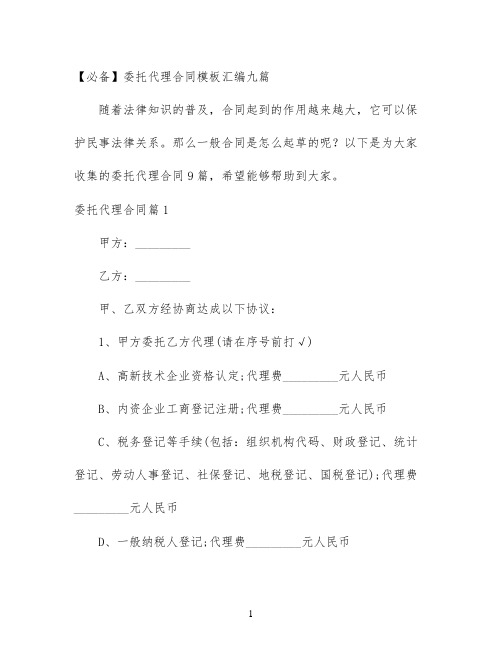 【必备】委托代理合同模板汇编九篇

随着法律知识的普及，合同起到的作用越来越大，它可以保护民事法律关系。那么一般合同是怎么起草的呢？以下是为大家收集的委托代理合同9篇，希望能够帮助到大家。

委托代理合同篇1

甲方：__________

乙方：__________

甲、乙双方经协商达成以下协议：

1、甲方委托乙方代理(请在序号前打√)

A、高新技术企业资格认定;代理费__________元人民币

B、内资企业工商登记注册;代理费__________元人民币

C、税务登记等手续(包括：组织机构代码、财政登记、统计登记、劳动人事登记、社保登记、地税登记、国税登记);代理费__________元人民币

D、一般纳税人登记;代理费__________元人民币

1